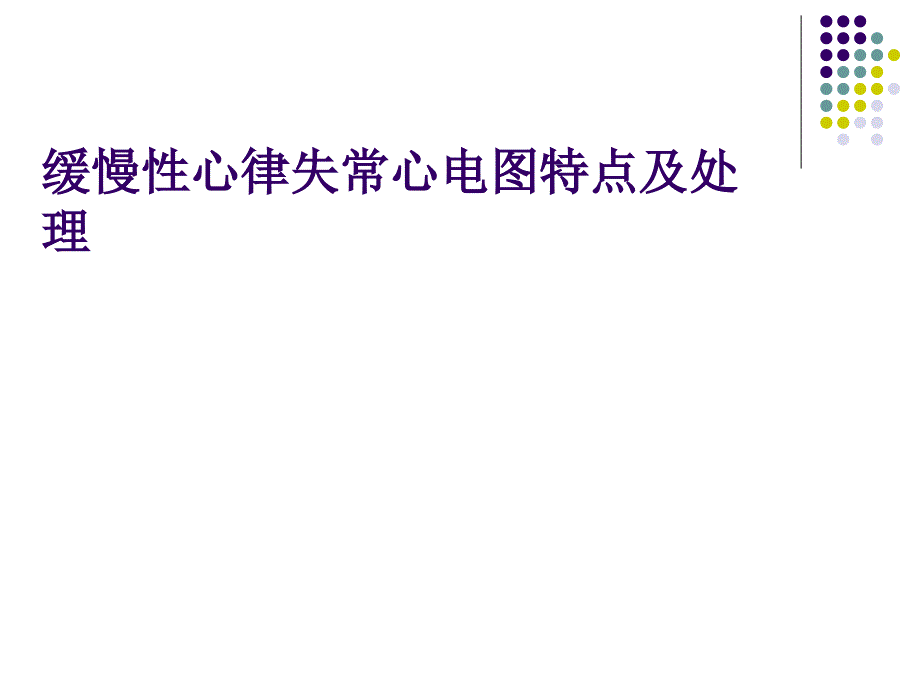 缓慢性心律失常心电图特点及处理